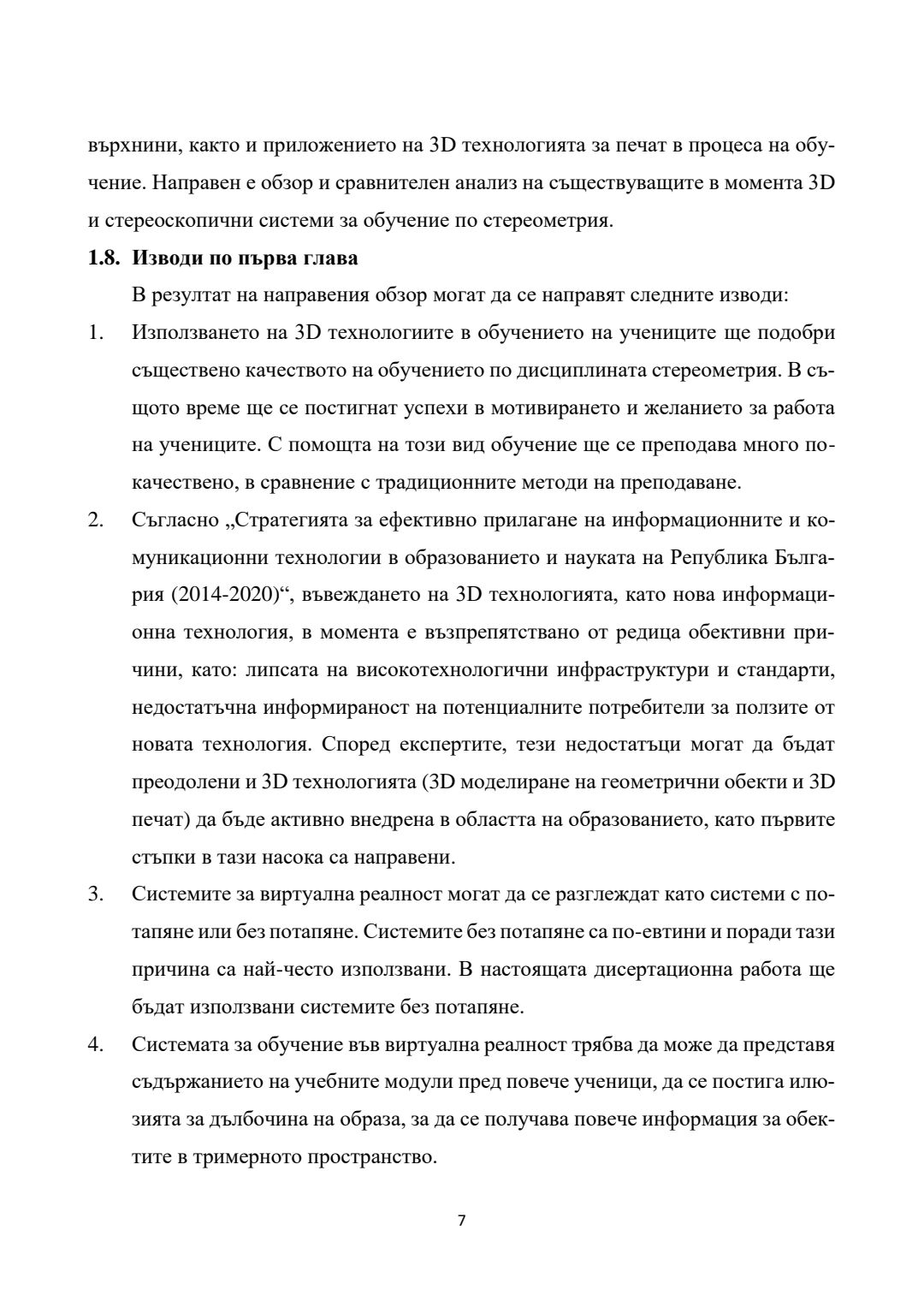 върхнини, както и приложението на 3D технологията за печат в процеса на обучение. Направен е обзор и сравнителен анализ на съществуващите в момента 3D и стереоскопични системи за обучение по стереометрия.

**1.8. Изводи по първа глава**

В резултат на направения обзор могат да се направят следните изводи:

1. Използването на 3D технологиите в обучението на учениците ще подобри съществено качеството на обучението по дисциплината стереометрия. В същото време ще се постигнат успехи в мотивирането и желанието за работа на учениците. С помощта на този вид обучение ще се преподава много по-качествено, в сравнение с традиционните методи на преподаване.

2. Съгласно „Стратегията за ефективно прилагане на информационните и комуникационни технологии в образованието и науката на Република България (2014-2020)“, въвеждането на 3D технологията, като нова информационна технология, в момента е възпрепятствано от редица обективни причини, като: липсата на високотехнологични инфраструктури и стандарти, недостатъчна информираност на потенциалните потребители за ползите от новата технология. Според експертите, тези недостатъци могат да бъдат преодолени и 3D технологията (3D моделиране на геометрични обекти и 3D печат) да бъде активно внедрена в областта на образованието, като първите стъпки в тази насока са направени.

3. Системите за виртуална реалност могат да се разглеждат като системи с потапяне или без потапяне. Системите без потапяне са по-евтини и поради тази причина са най-често използвани. В настоящата дисертационна работа ще бъдат използвани системите без потапяне.

4. Системата за обучение във виртуална реалност трябва да може да представя съдържанието на учебните модули пред повече ученици, да се постига илюзията за дълбочина на образа, за да се получава повече информация за обектите в тримерното пространство.

7